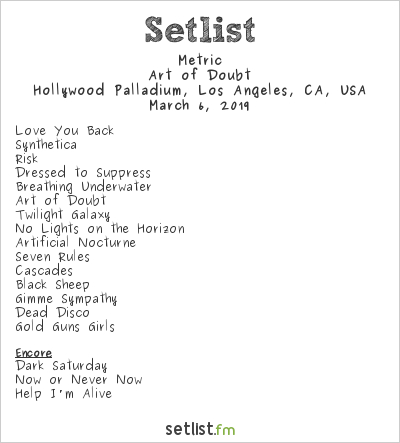 Setlist

Metric
Art of Doubt
Hollywood Palladium, Los Angeles, CA, USA
March 6, 2019

Love You Back
Synthetica
Risk
Dressed to Suppress
Breathing Underwater
Art of Doubt
Twilight Galaxy
No Lights on the Horizon
Artificial Nocturne
Seven Rules
Cascades
Black Sheep
Gimme Sympathy
Dead Disco
Gold Guns Girls

Encore
Dark Saturday
Now or Never Now
Help I'm Alive

setlist.fm